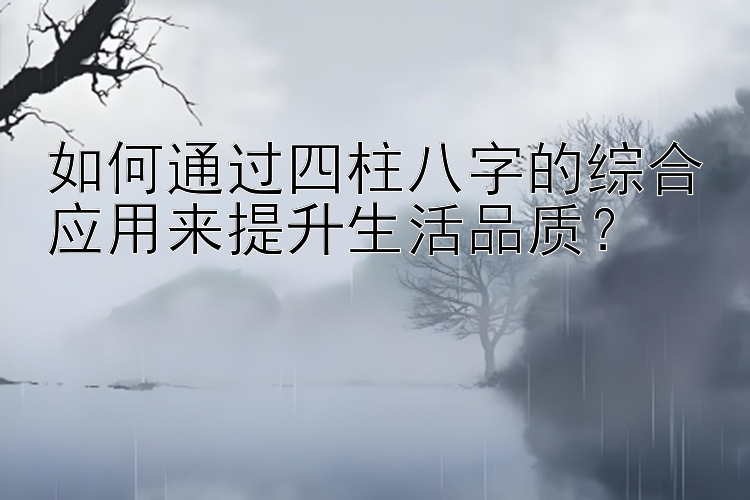 如何通过四柱八字的综合应用来提升生活品质？